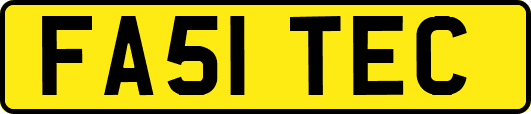 FA51 TEC